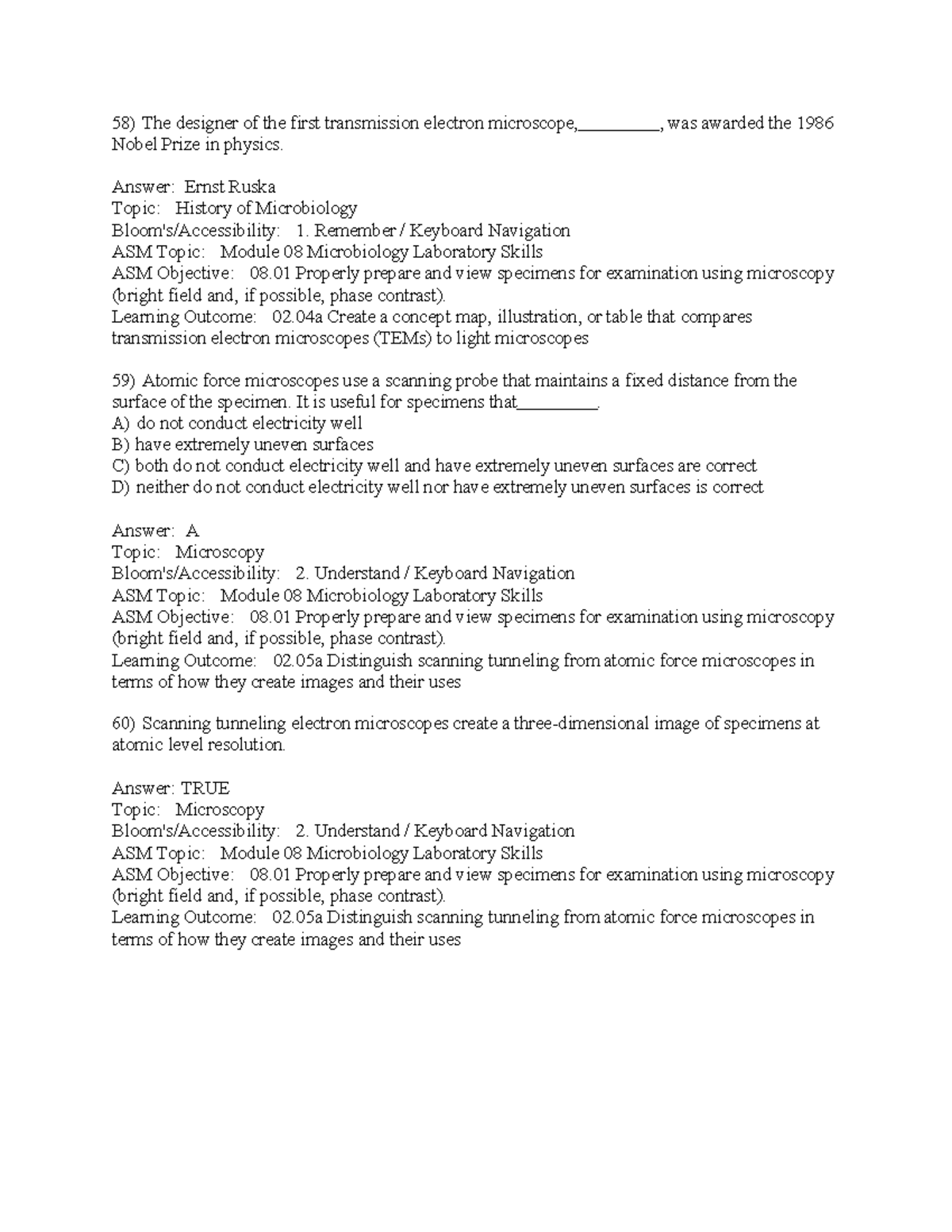 58) The designer of the first transmission electron microscope,__________, was awarded the 1986 Nobel Prize in physics.

Answer: Ernst Ruska
Topic: History of Microbiology
Bloom's/Accessibility: 1. Remember / Keyboard Navigation
ASM Topic: Module 08 Microbiology Laboratory Skills
ASM Objective: 08.01 Properly prepare and view specimens for examination using microscopy (bright field and, if possible, phase contrast).
Learning Outcome: 02.04a Create a concept map, illustration, or table that compares transmission electron microscopes (TEMs) to light microscopes

59) Atomic force microscopes use a scanning probe that maintains a fixed distance from the surface of the specimen. It is useful for specimens that__________.
A) do not conduct electricity well
B) have extremely uneven surfaces
C) both do not conduct electricity well and have extremely uneven surfaces are correct
D) neither do not conduct electricity well nor have extremely uneven surfaces is correct

Answer: A
Topic: Microscopy
Bloom's/Accessibility: 2. Understand / Keyboard Navigation
ASM Topic: Module 08 Microbiology Laboratory Skills
ASM Objective: 08.01 Properly prepare and view specimens for examination using microscopy (bright field and, if possible, phase contrast).
Learning Outcome: 02.05a Distinguish scanning tunneling from atomic force microscopes in terms of how they create images and their uses

60) Scanning tunneling electron microscopes create a three-dimensional image of specimens at atomic level resolution.

Answer: TRUE
Topic: Microscopy
Bloom's/Accessibility: 2. Understand / Keyboard Navigation
ASM Topic: Module 08 Microbiology Laboratory Skills
ASM Objective: 08.01 Properly prepare and view specimens for examination using microscopy (bright field and, if possible, phase contrast).
Learning Outcome: 02.05a Distinguish scanning tunneling from atomic force microscopes in terms of how they create images and their uses